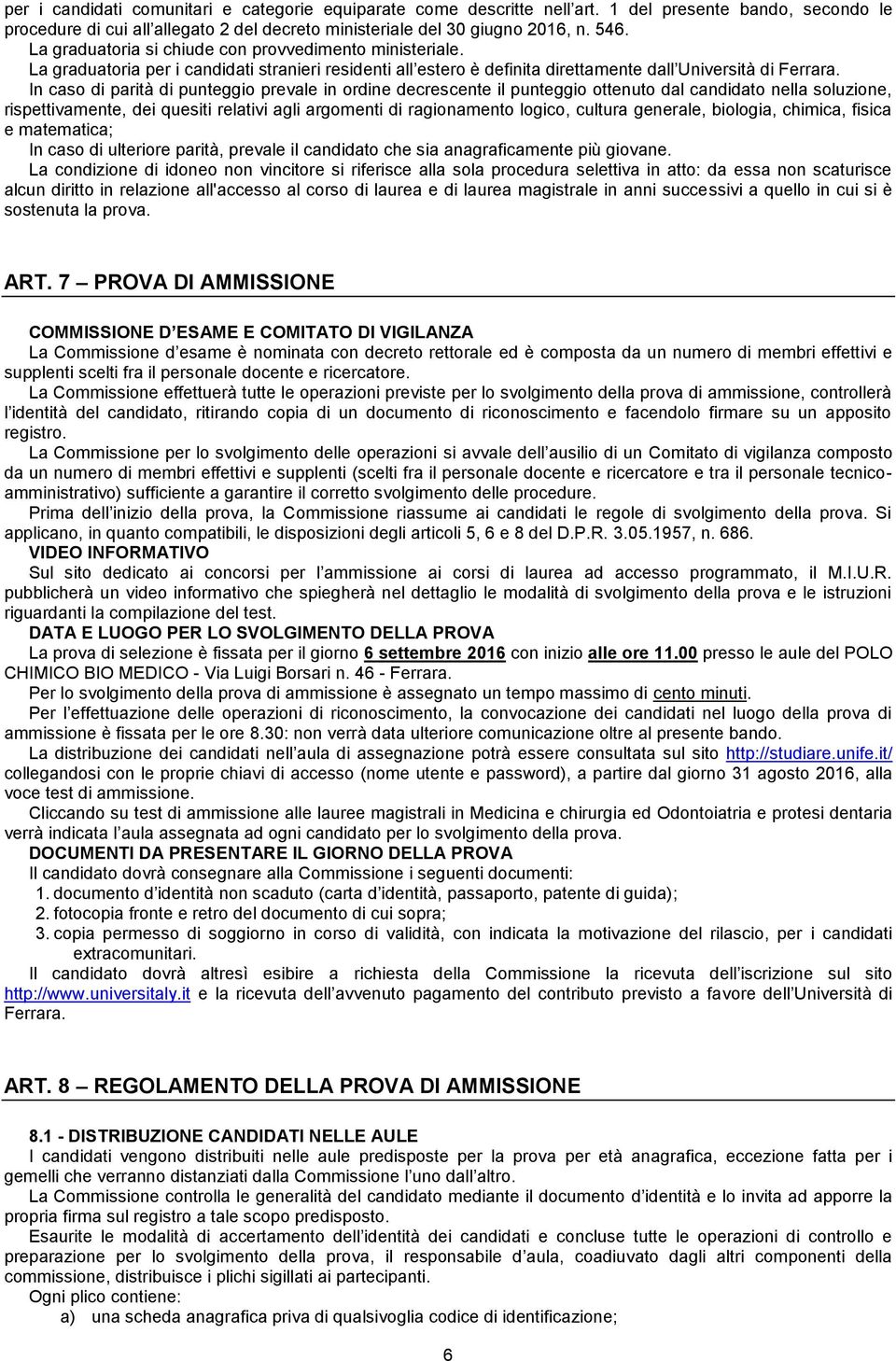 per i candidati comunitari e categorie equiparate come descritte nell'art. 1 del presente bando, secondo le procedure di cui all'allegato 2 del decreto ministeriale del 30 giugno 2016, n. 546.

La graduatoria si chiude con provvedimento ministeriale.

La graduatoria per i candidati stranieri residenti all'estero è definita direttamente dall'Università di Ferrara.

In caso di parità di punteggio prevale in ordine decrescente il punteggio ottenuto dal candidato nella soluzione, rispettivamente, dei quesiti relativi agli argomenti di ragionamento logico, cultura generale, biologia, chimica, fisica e matematica;

In caso di ulteriore parità, prevale il candidato che sia anagraficamente più giovane.

La condizione di idoneo non vincitore si riferisce alla sola procedura selettiva in atto: da essa non scaturisce alcun diritto in relazione all'accesso al corso di laurea e di laurea magistrale in anni successivi a quello in cui si è sostenuta la prova.

ART. 7 – PROVA DI AMMISSIONE

COMMISSIONE D'ESAME E COMITATO DI VIGILANZA

La Commissione d'esame è nominata con decreto rettorale ed è composta da un numero di membri effettivi e supplenti scelti fra il personale docente e ricercatore.

La Commissione effettuerà tutte le operazioni previste per lo svolgimento della prova di ammissione, controllerà l'identità del candidato, ritirando copia di un documento di riconoscimento e facendolo firmare su un apposito registro.

La Commissione per lo svolgimento delle operazioni si avvale dell'ausilio di un Comitato di vigilanza composto da un numero di membri effettivi e supplenti (scelti fra il personale docente e ricercatore e tra il personale tecnico-amministrativo) sufficiente a garantire il corretto svolgimento delle procedure.

Prima dell'inizio della prova, la Commissione riassume ai candidati le regole di svolgimento della prova. Si applicano, in quanto compatibili, le disposizioni degli articoli 5, 6 e 8 del D.P.R. 3.05.1957, n. 686.

VIDEO INFORMATIVO

Sul sito dedicato ai concorsi per l'ammissione ai corsi di laurea ad accesso programmato, il M.I.U.R. pubblicherà un video informativo che spiegherà nel dettaglio le modalità di svolgimento della prova e le istruzioni riguardanti la compilazione del test.

DATA E LUOGO PER LO SVOLGIMENTO DELLA PROVA

La prova di selezione è fissata per il giorno 6 settembre 2016 con inizio alle ore 11.00 presso le aule del POLO CHIMICO BIO MEDICO - Via Luigi Borsari n. 46 - Ferrara.

Per lo svolgimento della prova di ammissione è assegnato un tempo massimo di cento minuti.

Per l'effettuazione delle operazioni di riconoscimento, la convocazione dei candidati nel luogo della prova di ammissione è fissata per le ore 8.30: non verrà data ulteriore comunicazione oltre al presente bando.

La distribuzione dei candidati nell'aula di assegnazione potrà essere consultata sul sito http://studiare.unife.it/ collegandosi con le proprie chiavi di accesso (nome utente e password), a partire dal giorno 31 agosto 2016, alla voce test di ammissione.

Cliccando su test di ammissione alle lauree magistrali in Medicina e chirurgia ed Odontoiatria e protesi dentaria verrà indicata l'aula assegnata ad ogni candidato per lo svolgimento della prova.

DOCUMENTI DA PRESENTARE IL GIORNO DELLA PROVA

Il candidato dovrà consegnare alla Commissione i seguenti documenti:
1. documento d'identità non scaduto (carta d'identità, passaporto, patente di guida);
2. fotocopia fronte e retro del documento di cui sopra;
3. copia permesso di soggiorno in corso di validità, con indicata la motivazione del rilascio, per i candidati extracomunitari.

Il candidato dovrà altresì esibire a richiesta della Commissione la ricevuta dell'iscrizione sul sito http://www.universitaly.it e la ricevuta dell'avvenuto pagamento del contributo previsto a favore dell'Università di Ferrara.

ART. 8 – REGOLAMENTO DELLA PROVA DI AMMISSIONE

8.1 - DISTRIBUZIONE CANDIDATI NELLE AULE

I candidati vengono distribuiti nelle aule predisposte per la prova per età anagrafica, eccezione fatta per i gemelli che verranno distanziati dalla Commissione l'uno dall'altro.

La Commissione controlla le generalità del candidato mediante il documento d'identità e lo invita ad apporre la propria firma sul registro a tale scopo predisposto.

Esaurite le modalità di accertamento dell'identità dei candidati e concluse tutte le operazioni di controllo e preparazione per lo svolgimento della prova, il responsabile d'aula, coadiuvato dagli altri componenti della commissione, distribuisce i plichi sigillati ai partecipanti.

Ogni plico contiene:
a) una scheda anagrafica priva di qualsivoglia codice di identificazione;

6